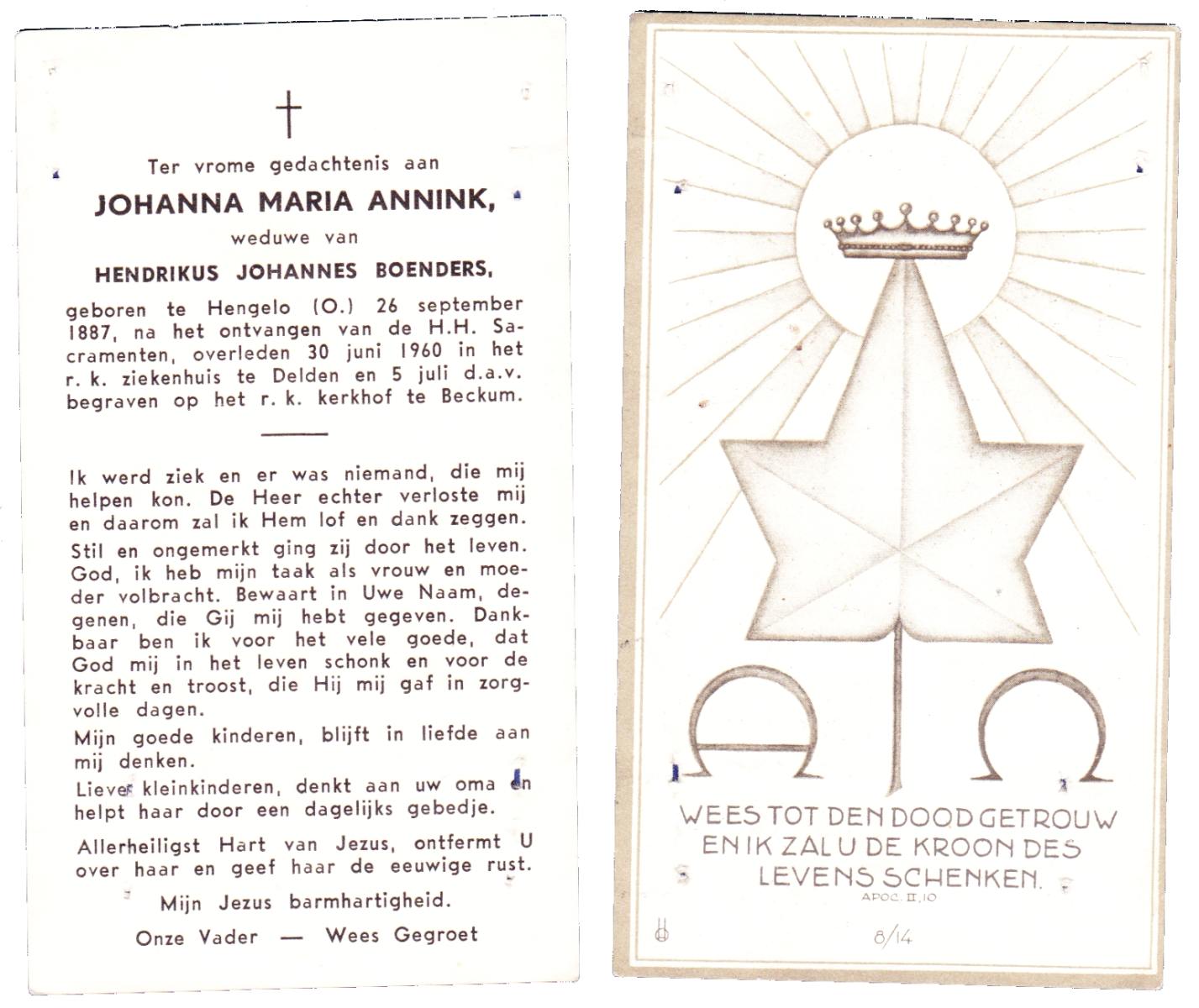 Ter vrome gedachtenis aan

JOHANNA MARIA ANNINK,

weduwe van

HENDRIKUS JOHANNES BOENDERS,

geboren te Hengelo (O.) 26 september 1887, na het ontvangen van de H.H. Sacramenten, overleden 30 juni 1960 in het r. k. ziekenhuis te Delden en 5 juli d.a.v. begraven op het r. k. kerkhof te Beckum.

Ik werd ziek en er was niemand, die mij helpen kon. De Heer echter verloste mij en daarom zal ik Hem lof en dank zeggen.

Stil en ongemerkt ging zij door het leven. God, ik heb mijn taak als vrouw en moeder volbracht. Bewaart in Uwe Naam, degenen, die Gij mij hebt gegeven. Dankbaar ben ik voor het vele goede, dat God mij in het leven schonk en voor de kracht en troost, die Hij mij gaf in zorgvolle dagen.

Mijn goede kinderen, blijft in liefde aan mij denken.

Lieve kleinkinderen, denkt aan uw oma en helpt haar door een dagelijks gebedje.

Allerheiligst Hart van Jezus, ontfermt U over haar en geef haar de eeuwige rust.

Mijn Jezus barmhartigheid.

Onze Vader — Wees Gegroet

WEES TOT DEN DOOD GETROUW EN IK ZAL U DE KROON DES LEVENS SCHENKEN.
APOC. II, 10

8/14